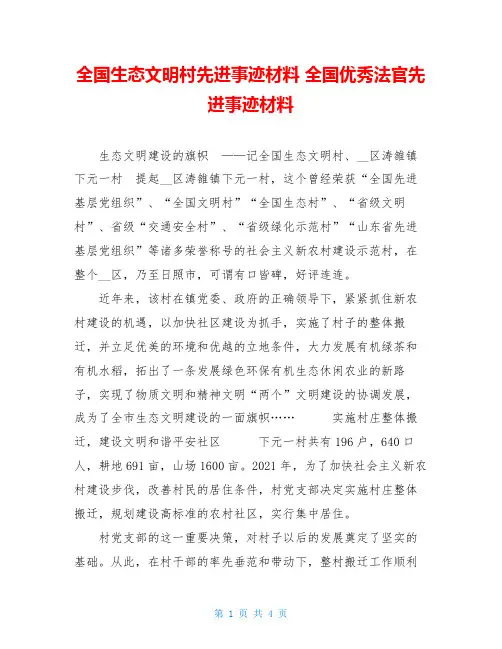 全国生态文明村先进事迹材料 全国优秀法官先进事迹材料

生态文明建设的旗帜 ——记全国生态文明村、__区涛雒镇下元一村 提起__区涛雒镇下元一村，这个曾经荣获“全国先进基层党组织”、“全国文明村”“全国生态村”、“省级文明村”、省级“交通安全村”、“省级绿化示范村”“山东省先进基层党组织”等诸多荣誉称号的社会主义新农村建设示范村，在整个__区，乃至日照市，可谓有口皆碑，好评连连。

近年来，该村在镇党委、政府的正确领导下，紧紧抓住新农村建设的机遇，以加快社区建设为抓手，实施了村子的整体搬迁，并立足优美的环境和优越的立地条件，大力发展有机绿茶和有机水稻，拓出了一条发展绿色环保有机生态休闲农业的新路子，实现了物质文明和精神文明“两个”文明建设的协调发展，成为了全市生态文明建设的一面旗帜…… 实施村庄整体搬迁，建设文明和谐平安社区 下元一村共有196户，640口人，耕地691亩，山场1600亩。2021年，为了加快社会主义新农村建设步伐，改善村民的居住条件，村党支部决定实施村庄整体搬迁，规划建设高标准的农村社区，实行集中居住。

村党支部的这一重要决策，对村子以后的发展奠定了坚实的基础。从此，在村干部的率先垂范和带动下，整村搬迁工作顺利

第 1 页 共 4 页